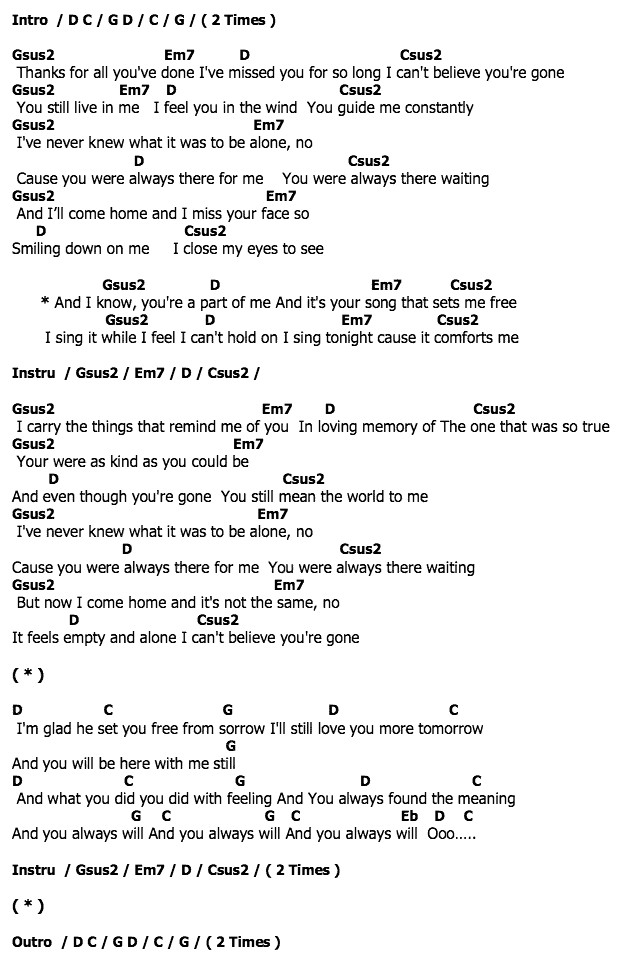 Intro / D C / G D / C / G / ( 2 Times )

Gsus2 Em7 D Csus2
Thanks for all you've done I've missed you for so long I can't believe you're gone
Gsus2 Em7 D Csus2
You still live in me I feel you in the wind You guide me constantly
Gsus2 Em7
I've never knew what it was to be alone, no
D Csus2
Cause you were always there for me You were always there waiting
Gsus2 Em7
And I'll come home and I miss your face so
D Csus2
Smiling down on me I close my eyes to see

Gsus2 D Em7 Csus2
* And I know, you're a part of me And it's your song that sets me free
Gsus2 D Em7 Csus2
I sing it while I feel I can't hold on I sing tonight cause it comforts me

Instru / Gsus2 / Em7 / D / Csus2 /

Gsus2 Em7 D Csus2
I carry the things that remind me of you In loving memory of The one that was so true
Gsus2 Em7
Your were as kind as you could be
D Csus2
And even though you're gone You still mean the world to me
Gsus2 Em7
I've never knew what it was to be alone, no
D Csus2
Cause you were always there for me You were always there waiting
Gsus2 Em7
But now I come home and it's not the same, no
D Csus2
It feels empty and alone I can't believe you're gone

( * )

D C G D C
I'm glad he set you free from sorrow I'll still love you more tomorrow
G
And you will be here with me still
D C G D C
And what you did you did with feeling And You always found the meaning
G C G C Eb D C
And you always will And you always will And you always will Ooo.....

Instru / Gsus2 / Em7 / D / Csus2 / ( 2 Times )

( * )

Outro / D C / G D / C / G / ( 2 Times )